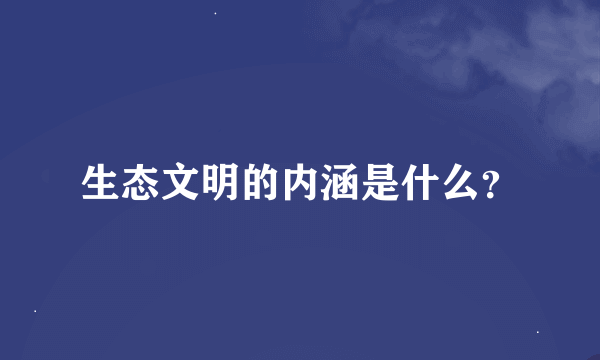 生态文明的内涵是什么?